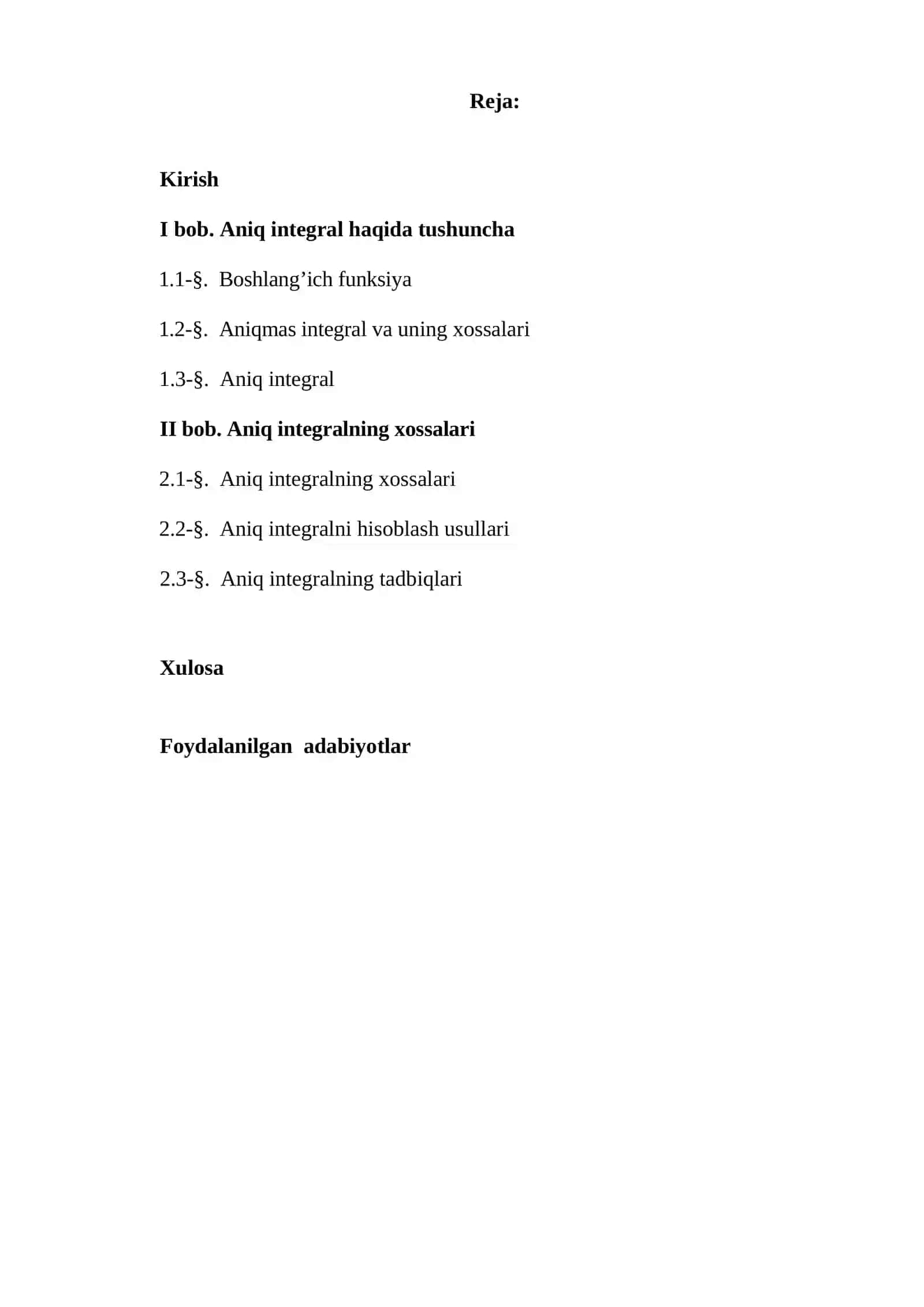 Reja:

Kirish

I bob. Aniq integral haqida tushuncha

1.1-§. Boshlang’ich funksiya

1.2-§. Aniqmas integral va uning xossalari

1.3-§. Aniq integral

II bob. Aniq integralning xossalari

2.1-§. Aniq integralning xossalari

2.2-§. Aniq integralni hisoblash usullari

2.3-§. Aniq integralning tadbiqlari

Xulosa

Foydalanilgan adabiyotlar